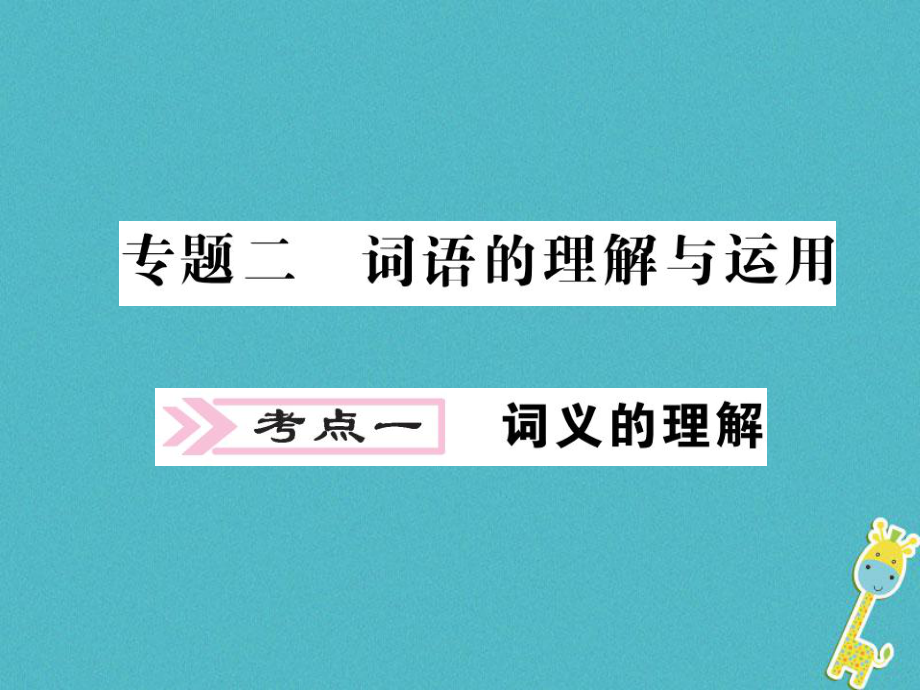 专题二　词语的理解与运用

考点一　词义的理解